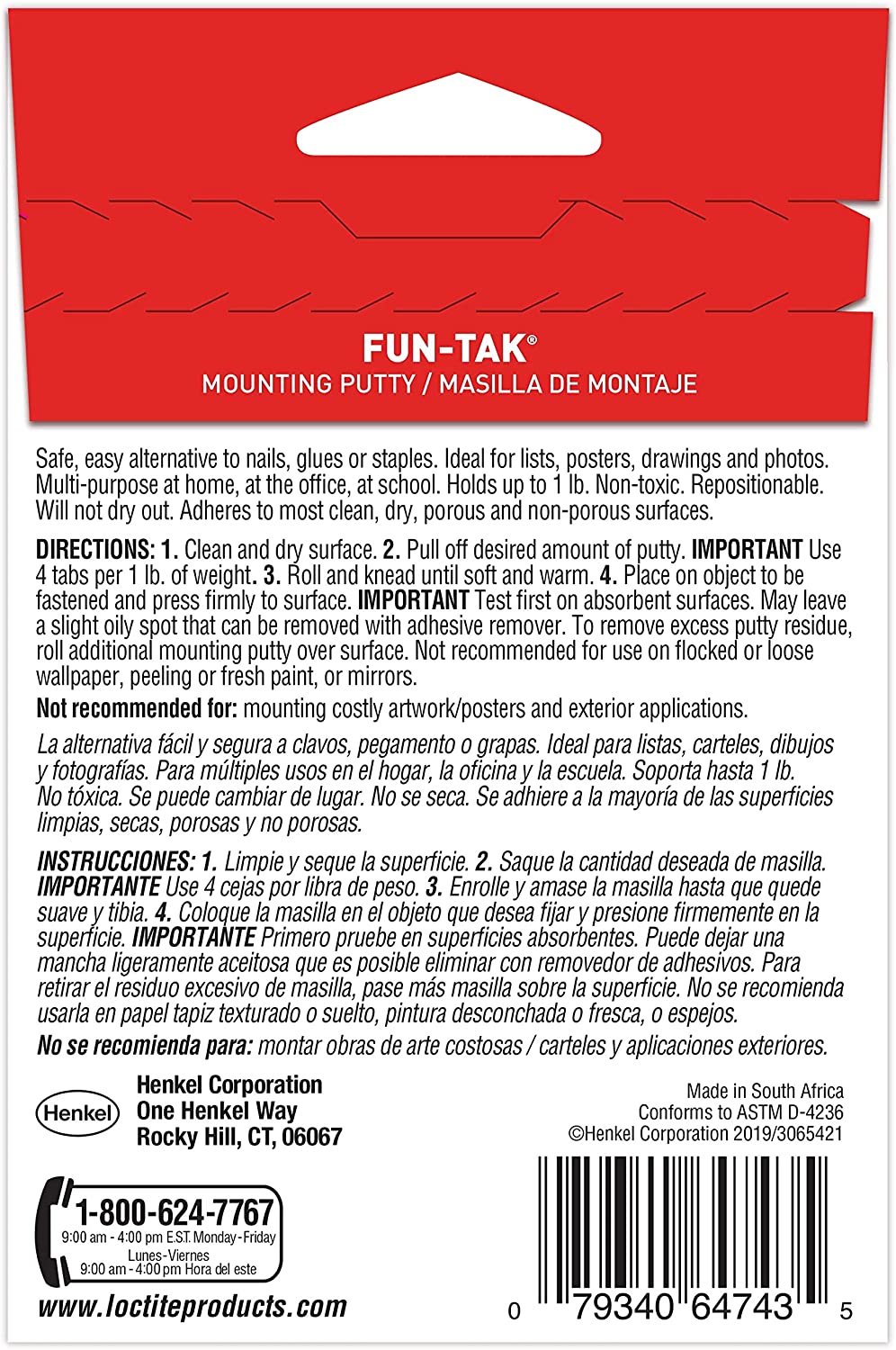 FUN-TAK®
MOUNTING PUTTY / MASILLA DE MONTAJE

Safe, easy alternative to nails, glues or staples. Ideal for lists, posters, drawings and photos. Multi-purpose at home, at the office, at school. Holds up to 1 lb. Non-toxic. Repositionable. Will not dry out. Adheres to most clean, dry, porous and non-porous surfaces.

DIRECTIONS: 1. Clean and dry surface. 2. Pull off desired amount of putty. IMPORTANT Use 4 tabs per 1 lb. of weight. 3. Roll and knead until soft and warm. 4. Place on object to be fastened and press firmly to surface. IMPORTANT Test first on absorbent surfaces. May leave a slight oily spot that can be removed with adhesive remover. To remove excess putty residue, roll additional mounting putty over surface. Not recommended for use on flocked or loose wallpaper, peeling or fresh paint, or mirrors.

Not recommended for: mounting costly artwork/posters and exterior applications.

La alternativa fácil y segura a clavos, pegamento o grapas. Ideal para listas, carteles, dibujos y fotografías. Para múltiples usos en el hogar, la oficina y la escuela. Soporta hasta 1 lb. No tóxica. Se puede cambiar de lugar. No se seca. Se adhiere a la mayoría de las superficies limpias, secas, porosas y no porosas.

INSTRUCCIONES: 1. Limpie y seque la superficie. 2. Saque la cantidad deseada de masilla. IMPORTANTE Use 4 cejas por libra de peso. 3. Enrolle y amase la masilla hasta que quede suave y tibia. 4. Coloque la masilla en el objeto que desea fijar y presione firmemente en la superficie. IMPORTANTE Primero pruebe en superficies absorbentes. Puede dejar una mancha ligeramente aceitosa que es posible eliminar con removedor de adhesivos. Para retirar el residuo excesivo de masilla, pase más masilla sobre la superficie. No se recomienda usarla en papel tapiz texturado o suelto, pintura desconchada o fresca, o espejos.

No se recomienda para: montar obras de arte costosas / carteles y aplicaciones exteriores.

Henkel
Henkel Corporation
One Henkel Way
Rocky Hill, CT, 06067

Made in South Africa
Conforms to ASTM D-4236
©Henkel Corporation 2019/3065421

1-800-624-7767
9:00 am - 4:00 pm E.S.T. Monday-Friday
Lunes-Viernes
9:00 am - 4:00 pm Hora del este

www.loctiteproducts.com

0 79340 64743 5